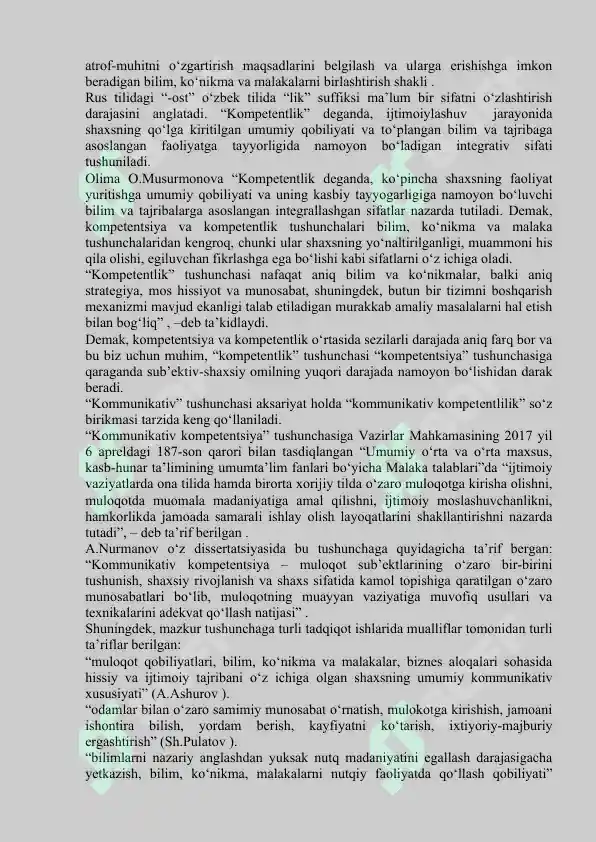 atrof-muhitni o‘zgartirish maqsadlarini belgilash va ularga erishishga imkon beradigan bilim, ko‘nikma va malakalarni birlashtirish shakli .
Rus tilidagi “-ost” o‘zbek tilida “lik” suffiksi ma’lum bir sifatni o‘zlashtirish darajasini anglatadi. “Kompetentlik” deganda, ijtimoiylashuv jarayonida shaxsning qo‘lga kiritilgan umumiy qobiliyati va to‘plangan bilim va tajribaga asoslangan faoliyatga tayyorligida namoyon bo‘ladigan integrativ sifati tushuniladi.
Olima O.Musurmonova “Kompetentlik deganda, ko‘pincha shaxsning faoliyat yuritishga umumiy qobiliyati va uning kasbiy tayyogarligiga namoyon bo‘luvchi bilim va tajribalarga asoslangan integrallashgan sifatlar nazarda tutiladi. Demak, kompetentsiya va kompetentlik tushunchalari bilim, ko‘nikma va malaka tushunchalaridan kengroq, chunki ular shaxsning yo‘naltirilganligi, muammoni his qila olishi, egiluvchan fikrlashga ega bo‘lishi kabi sifatlarni o‘z ichiga oladi.
“Kompetentlik” tushunchasi nafaqat aniq bilim va ko‘nikmalar, balki aniq strategiya, mos hissiyot va munosabat, shuningdek, butun bir tizimni boshqarish mexanizmi mavjud ekanligi talab etiladigan murakkab amaliy masalalarni hal etish bilan bog‘liq” , –deb ta’kidlaydi.
Demak, kompetentsiya va kompetentlik o‘rtasida sezilarli darajada aniq farq bor va bu biz uchun muhim, “kompetentlik” tushunchasi “kompetentsiya” tushunchasiga qaraganda sub’ektiv-shaxsiy omilning yuqori darajada namoyon bo‘lishidan darak beradi.
“Kommunikativ” tushunchasi aksariyat holda “kommunikativ kompetentlilik” so‘z birikmasi tarzida keng qo‘llaniladi.
“Kommunikativ kompetentsiya” tushunchasiga Vazirlar Mahkamasining 2017 yil 6 apreldagi 187-son qarori bilan tasdiqlangan “Umumiy o‘rta va o‘rta maxsus, kasb-hunar ta’limining umumta’lim fanlari bo‘yicha Malaka talablari”da “ijtimoiy vaziyatlarda ona tilida hamda birorta xorijiy tilda o‘zaro muloqotga kirisha olishni, muloqotda muomala madaniyatiga amal qilishni, ijtimoiy moslashuvchanlikni, hamkorlikda jamoada samarali ishlay olish layoqatlarini shakllantirishni nazarda tutadi”, – deb ta’rif berilgan .
A.Nurmanov o‘z dissertatsiyasida bu tushunchaga quyidagicha ta’rif bergan: “Kommunikativ kompetentsiya – muloqot sub’ektlarining o‘zaro bir-birini tushunish, shaxsiy rivojlanish va shaxs sifatida kamol topishiga qaratilgan o‘zaro munosabatlari bo‘lib, muloqotning muayyan vaziyatiga muvofiq usullari va texnikalarini adekvat qo‘llash natijasi” .
Shuningdek, mazkur tushunchaga turli tadqiqot ishlarida mualliflar tomonidan turli ta’riflar berilgan:
“muloqot qobiliyatlari, bilim, ko‘nikma va malakalar, biznes aloqalari sohasida hissiy va ijtimoiy tajribani o‘z ichiga olgan shaxsning umumiy kommunikativ xususiyati” (A.Ashurov ).
“odamlar bilan o‘zaro samimiy munosabat o‘rnatish, mulokotga kirishish, jamoani ishontira bilish, yordam berish, kayfiyatni ko‘tarish, ixtiyoriy-majburiy ergashtirish” (Sh.Pulatov ).
“bilimlarni nazariy anglashdan yuksak nutq madaniyatini egallash darajasigacha yetkazish, bilim, ko‘nikma, malakalarni nutqiy faoliyatda qo‘llash qobiliyati”